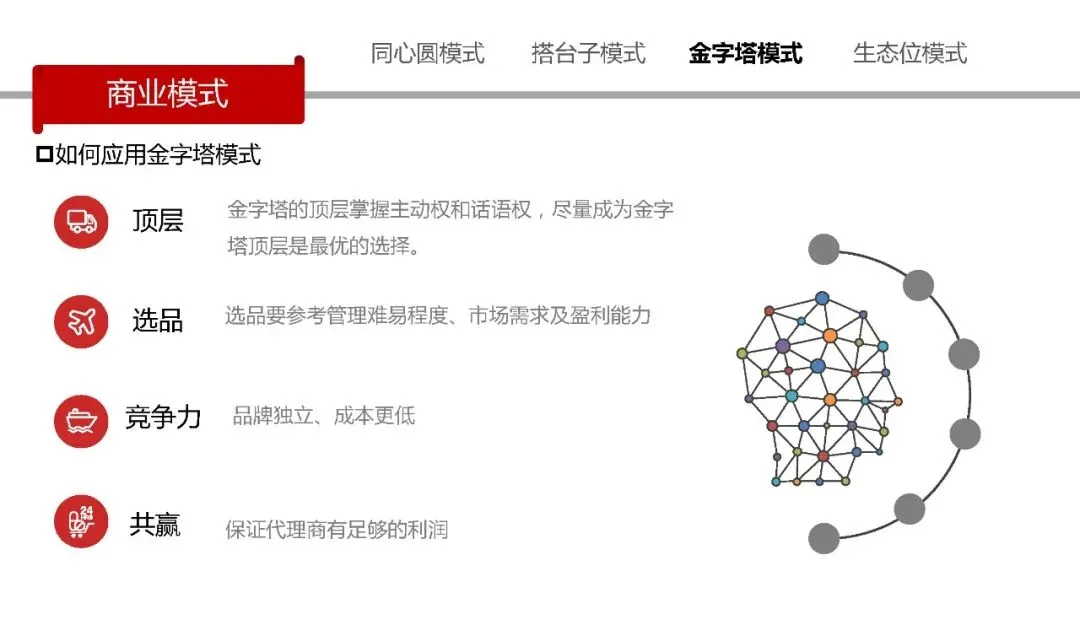 同心圆模式 搭台子模式 金字塔模式 生态位模式

商业模式

☐如何应用金字塔模式

顶层

金字塔的顶层掌握主动权和话语权，尽量成为金字塔顶层是最优的选择。

选品

选品要参考管理难易程度、市场需求及盈利能力

竞争力

品牌独立、成本更低

共赢

保证代理商有足够的利润